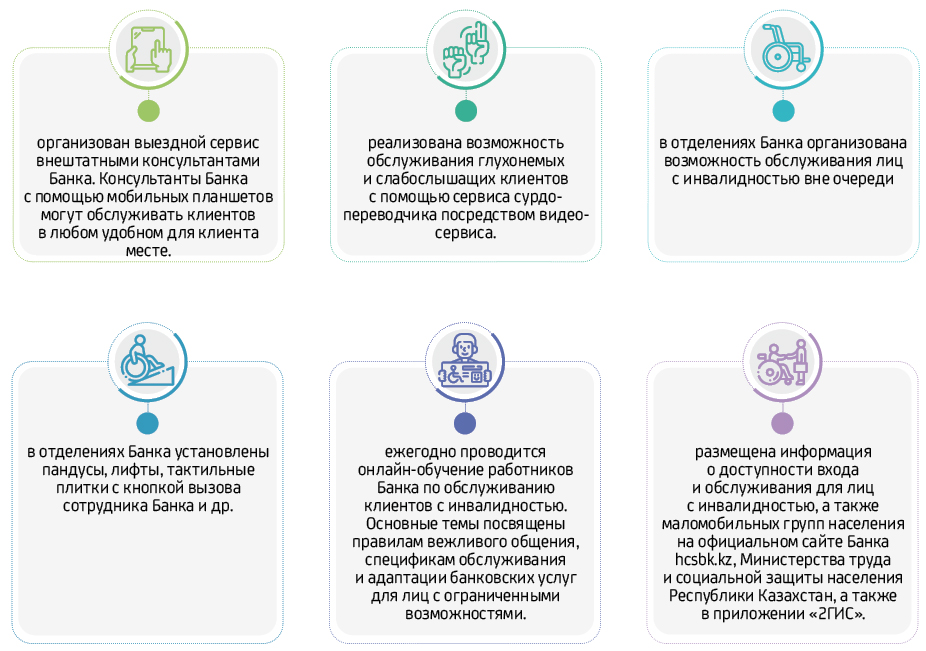 организован выездной сервис внештатными консультантами Банка. Консультанты Банка с помощью мобильных планшетов могут обслуживать клиентов в любом удобном для клиента месте.

реализована возможность обслуживания глухонемых и слабослышащих клиентов с помощью сервиса сурдопереводчика посредством видеосервиса.

в отделениях Банка организована возможность обслуживания лиц с инвалидностью вне очереди

в отделениях Банка установлены пандусы, лифты, тактильные плитки с кнопкой вызова сотрудника Банка и др.

ежегодно проводится онлайн-обучение работников Банка по обслуживанию клиентов с инвалидностью. Основные темы посвящены правилам вежливого общения, спецификам обслуживания и адаптации банковских услуг для лиц с ограниченными возможностями.

размещена информация о доступности входа и обслуживания для лиц с инвалидностью, а также маломобильных групп населения на официальном сайте Банка hcsbk.kz, Министерства труда и социальной защиты населения Республики Казахстан, а также в приложении «2ГИС».